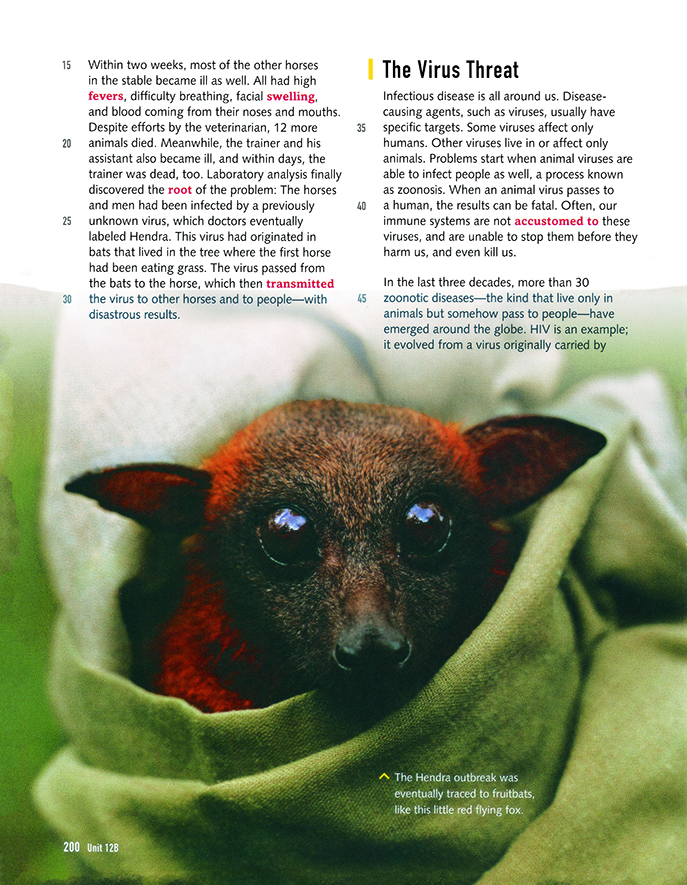 15 Within two weeks, most of the other horses in the stable became ill as well. All had high fevers, difficulty breathing, facial swelling, and blood coming from their noses and mouths. Despite efforts by the veterinarian, 12 more 20 animals died. Meanwhile, the trainer and his assistant also became ill, and within days, the trainer was dead, too. Laboratory analysis finally discovered the root of the problem: The horses and men had been infected by a previously 25 unknown virus, which doctors eventually labeled Hendra. This virus had originated in bats that lived in the tree where the first horse had been eating grass. The virus passed from the bats to the horse, which then transmitted 30 the virus to other horses and to people—with disastrous results.

The Virus Threat

Infectious disease is all around us. Disease-causing agents, such as viruses, usually have 35 specific targets. Some viruses affect only humans. Other viruses live in or affect only animals. Problems start when animal viruses are able to infect people as well, a process known as zoonosis. When an animal virus passes to 40 a human, the results can be fatal. Often, our immune systems are not accustomed to these viruses, and are unable to stop them before they harm us, and even kill us.

In the last three decades, more than 30 45 zoonotic diseases—the kind that live only in animals but somehow pass to people—have emerged around the globe. HIV is an example; it evolved from a virus originally carried by

The Hendra outbreak was eventually traced to fruitbats, like this little red flying fox.

200 Unit 12B